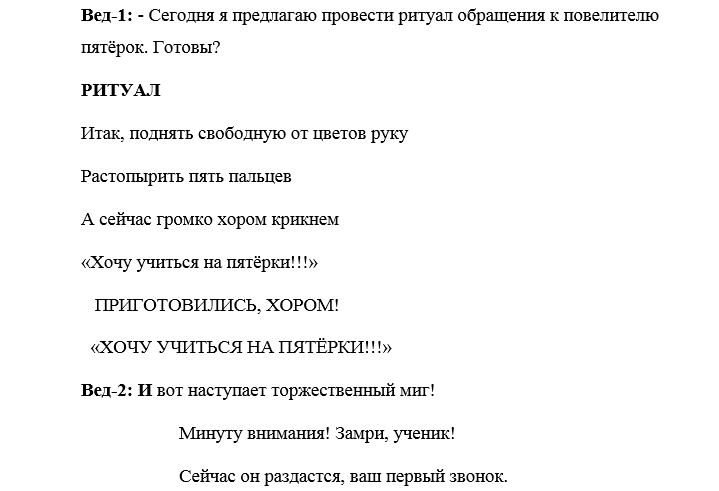 Вед-1: - Сегодня я предлагаю провести ритуал обращения к повелителю пятёрок. Готовы?

РИТУАЛ

Итак, поднять свободную от цветов руку

Растопырить пять пальцев

А сейчас громко хором крикнем

«Хочу учиться на пятёрки!!!»

ПРИГОТОВИЛИСЬ, ХОРОМ!

«ХОЧУ УЧИТЬСЯ НА ПЯТЁРКИ!!!»

Вед-2: И вот наступает торжественный миг!

Минуту внимания! Замри, ученик!

Сейчас он раздастся, ваш первый звонок.